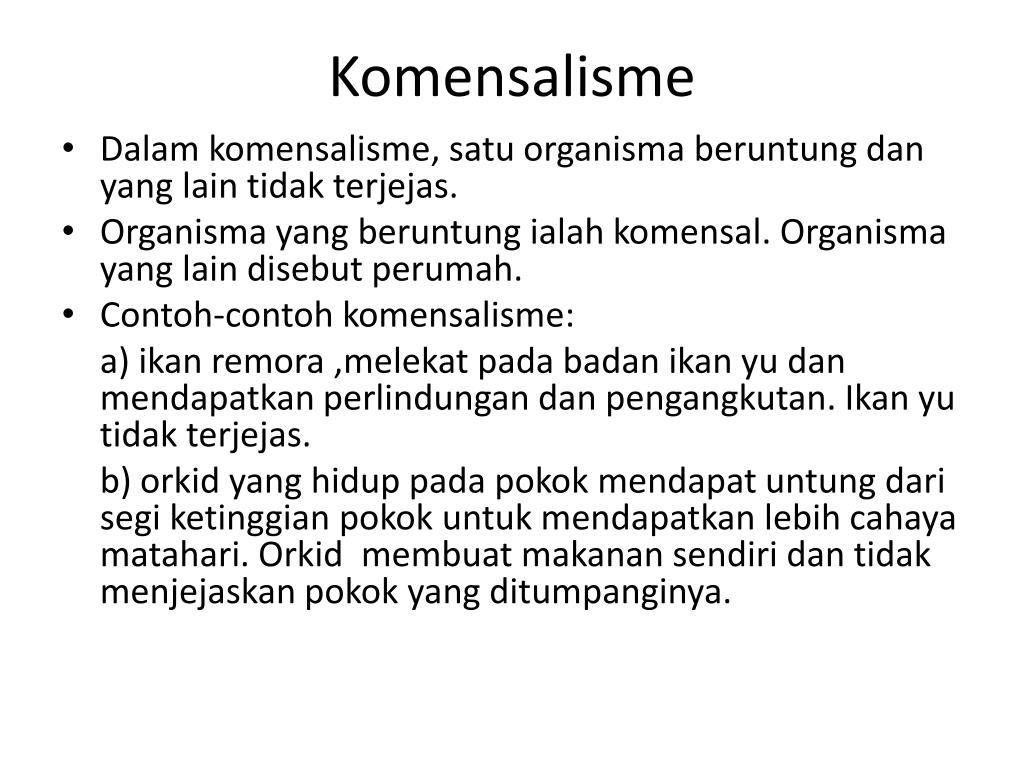 Komensalisme

• Dalam komensalisme, satu organisma beruntung dan yang lain tidak terjejas.
• Organisma yang beruntung ialah komensal. Organisma yang lain disebut perumah.
• Contoh-contoh komensalisme:

a) ikan remora ,melekat pada badan ikan yu dan mendapatkan perlindungan dan pengangkutan. Ikan yu tidak terjejas.

b) orkid yang hidup pada pokok mendapat untung dari segi ketinggian pokok untuk mendapatkan lebih cahaya matahari. Orkid membuat makanan sendiri dan tidak menjejaskan pokok yang ditumpanginya.